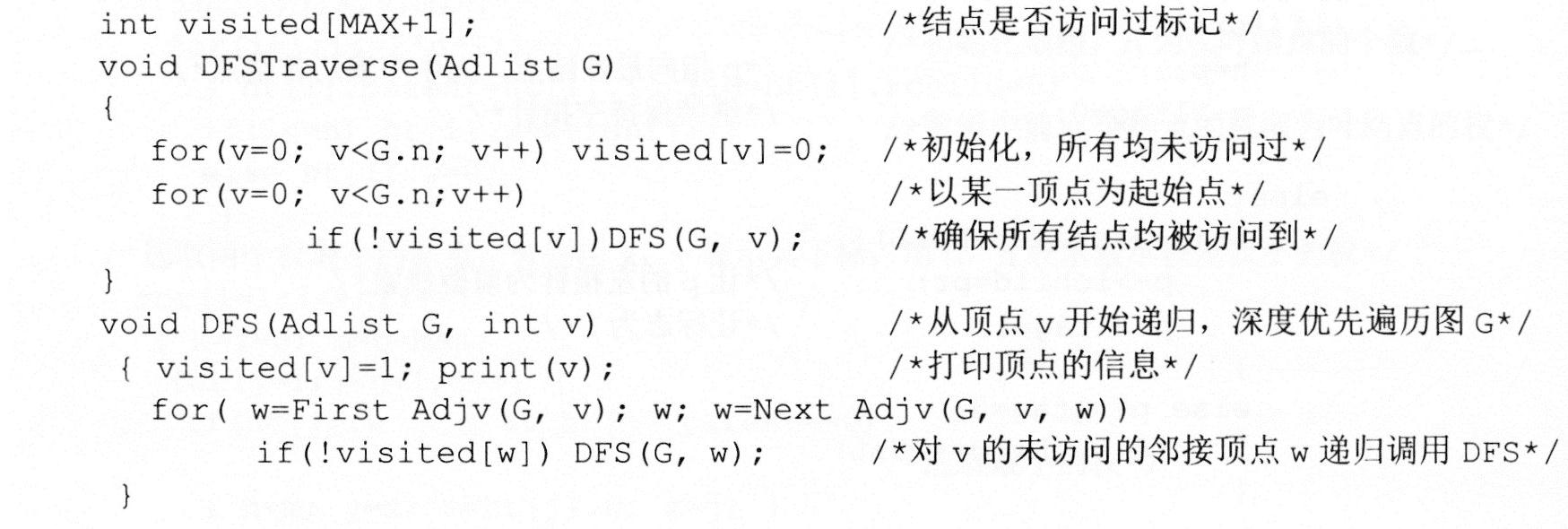 int visited[MAX+1];                    /*结点是否访问过标记*/
void DFSTraverse(Adlist G)
{
  for(v=0; v<G.n; v++) visited[v]=0;   /*初始化，所有均未访问过*/
  for(v=0; v<G.n;v++)                  /*以某一顶点为起始点*/
       if(!visited[v])DFS(G, v);       /*确保所有结点均被访问到*/
}
void DFS(Adlist G, int v)              /*从顶点v开始递归，深度优先遍历图G*/
 { visited[v]=1; print(v);             /*打印顶点的信息*/
  for( w=First Adjv(G, v); w; w=Next Adjv(G, v, w))
      if(!visited[w]) DFS(G, w);       /*对v的未访问的邻接顶点w递归调用DFS*/
 }